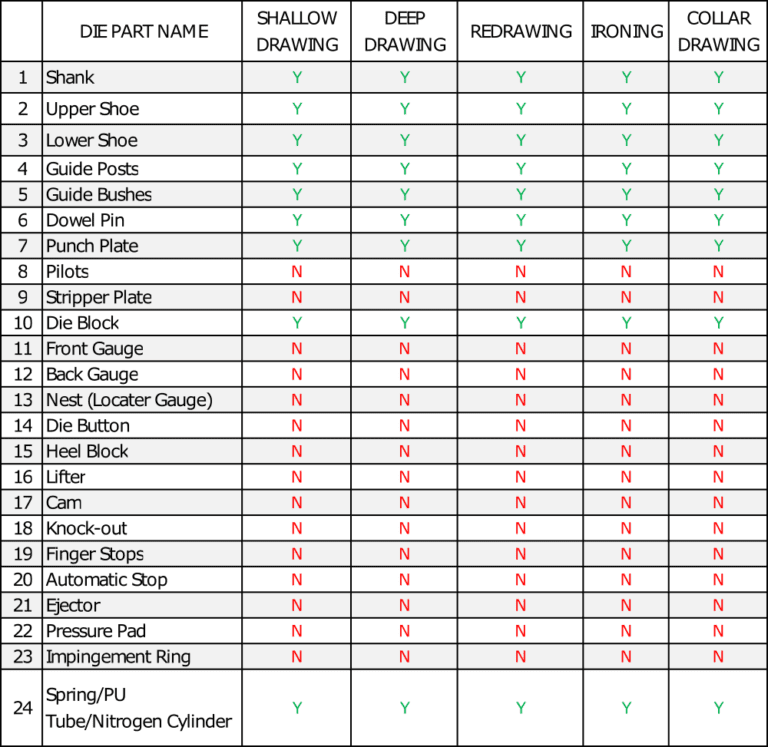 |  | DIE PART NAME | SHALLOW DRAWING | DEEP DRAWING | REDRAWING | IRONING | COLLAR DRAWING |
|---|---|---|---|---|---|---|
| 1 | Shank | Y | Y | Y | Y | Y |
| 2 | Upper Shoe | Y | Y | Y | Y | Y |
| 3 | Lower Shoe | Y | Y | Y | Y | Y |
| 4 | Guide Posts | Y | Y | Y | Y | Y |
| 5 | Guide Bushes | Y | Y | Y | Y | Y |
| 6 | Dowel Pin | Y | Y | Y | Y | Y |
| 7 | Punch Plate | Y | Y | Y | Y | Y |
| 8 | Pilots | N | N | N | N | N |
| 9 | Stripper Plate | N | N | N | N | N |
| 10 | Die Block | Y | Y | Y | Y | Y |
| 11 | Front Gauge | N | N | N | N | N |
| 12 | Back Gauge | N | N | N | N | N |
| 13 | Nest (Locater Gauge) | N | N | N | N | N |
| 14 | Die Button | N | N | N | N | N |
| 15 | Heel Block | N | N | N | N | N |
| 16 | Lifter | N | N | N | N | N |
| 17 | Cam | N | N | N | N | N |
| 18 | Knock-out | N | N | N | N | N |
| 19 | Finger Stops | N | N | N | N | N |
| 20 | Automatic Stop | N | N | N | N | N |
| 21 | Ejector | N | N | N | N | N |
| 22 | Pressure Pad | N | N | N | N | N |
| 23 | Impingement Ring | N | N | N | N | N |
| 24 | Spring/PU Tube/Nitrogen Cylinder | Y | Y | Y | Y | Y |